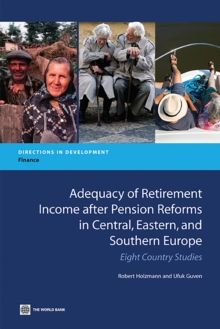 DIRECTIONS IN DEVELOPMENT
Finance

Adequacy of Retirement Income after Pension Reforms in Central, Eastern, and Southern Europe

Eight Country Studies

Robert Holzmann and Ufuk Guven

THE WORLD BANK